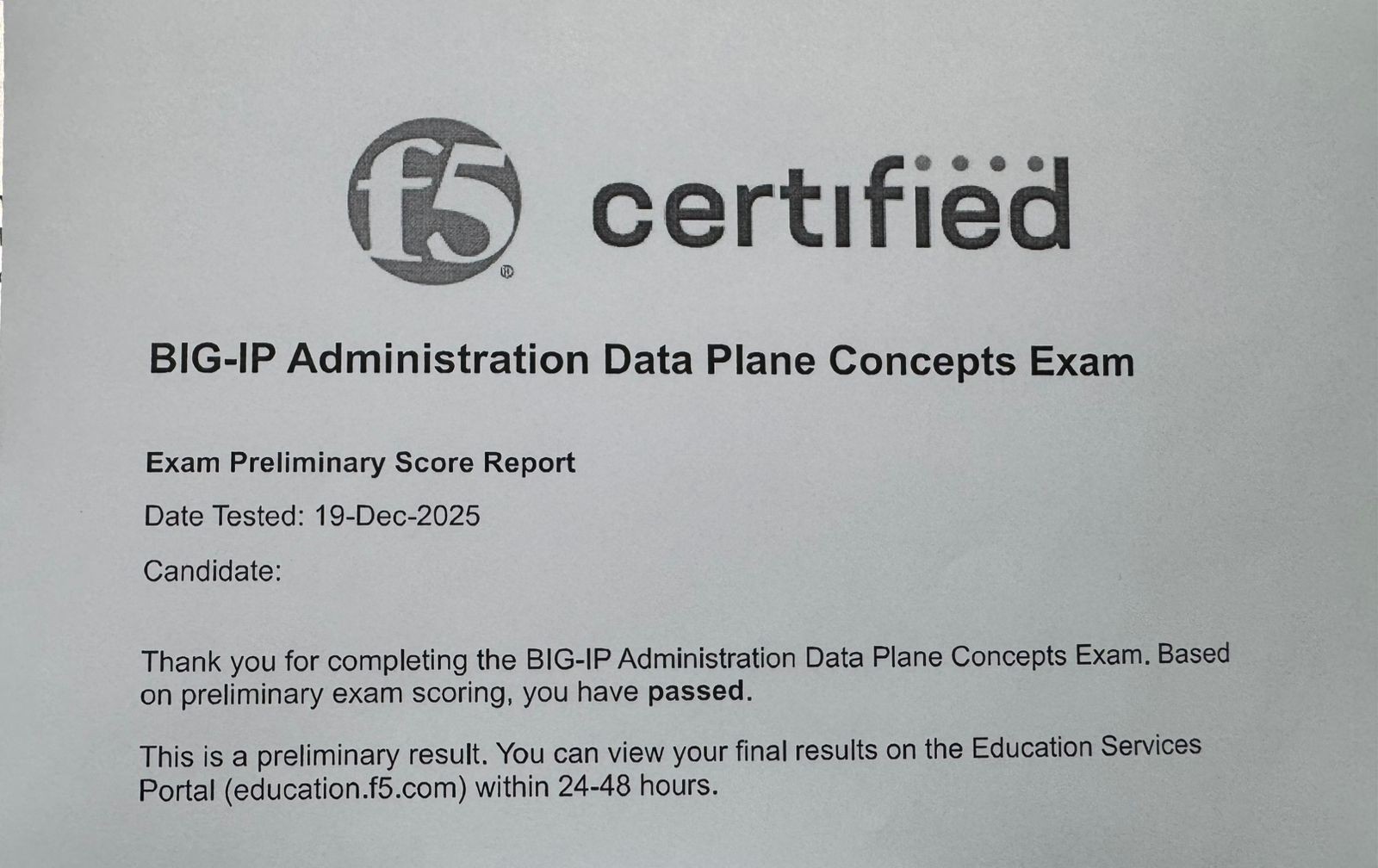 f5 certified

BIG-IP Administration Data Plane Concepts Exam

Exam Preliminary Score Report

Date Tested: 19-Dec-2025

Candidate:

Thank you for completing the BIG-IP Administration Data Plane Concepts Exam. Based on preliminary exam scoring, you have passed.

This is a preliminary result. You can view your final results on the Education Services Portal (education.f5.com) within 24-48 hours.